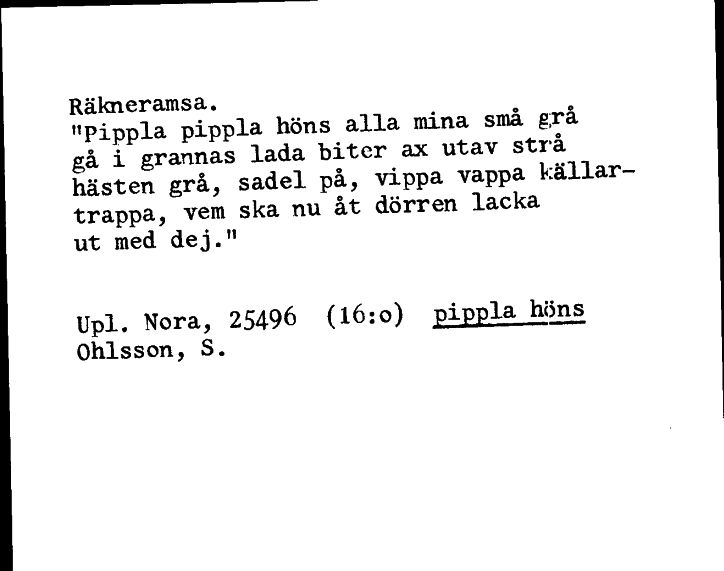 Räkneramsa.
"Pippla pippla höns alla mina små grå gå i grannas lada biter ax utav strå hästen grå, sadel på, vippa vappa källartrappa, vem ska nu åt dörren lacka ut med dej."

Upl. Nora, 25496 (16:o) pippla höns
Ohlsson, S.